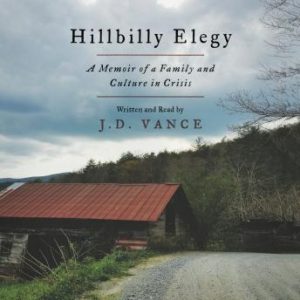 Hillbilly Elegy

A Memoir of a Family and Culture in Crisis

Written and Read by
J.D. VANCE